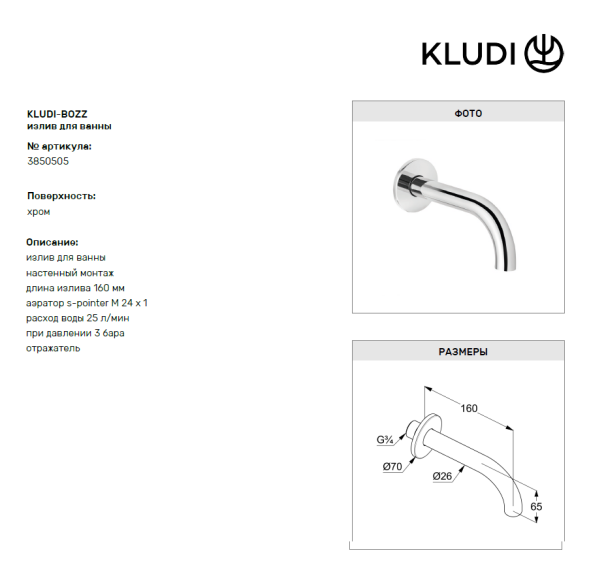 KLUDI

KLUDI-BOZZ
излив для ванны

№ артикула:
3850505

Поверхность:
хром

Описание:
излив для ванны
настенный монтаж
длина излива 160 мм
аэратор s-pointer M 24 x 1
расход воды 25 л/мин
при давлении 3 бара
отражатель

ФОТО

РАЗМЕРЫ

160
G¾
Ø70
Ø26
65